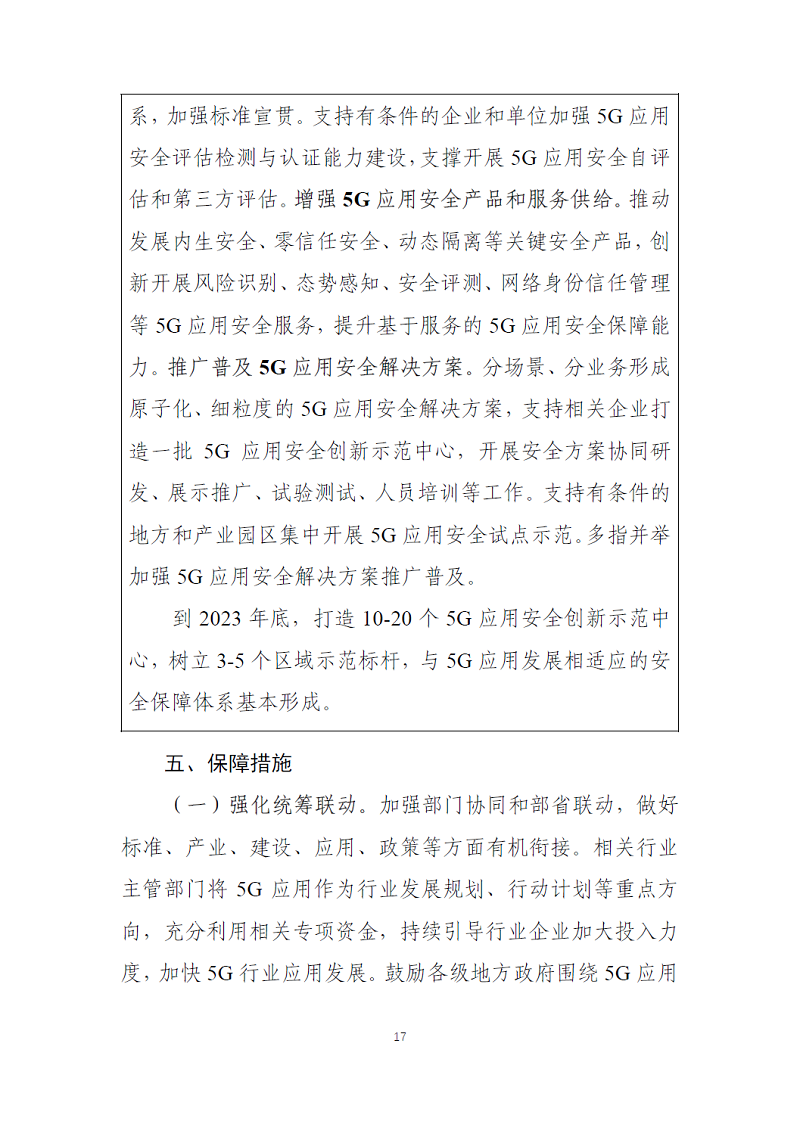 系，加强标准宣贯。支持有条件的企业和单位加强 5G 应用安全评估检测与认证能力建设，支撑开展 5G 应用安全自评估和第三方评估。增强 5G 应用安全产品和服务供给。推动发展内生安全、零信任安全、动态隔离等关键安全产品，创新开展风险识别、态势感知、安全评测、网络身份信任管理等 5G 应用安全服务，提升基于服务的 5G 应用安全保障能力。推广普及 5G 应用安全解决方案。分场景、分业务形成原子化、细粒度的 5G 应用安全解决方案，支持相关企业打造一批 5G 应用安全创新示范中心，开展安全方案协同研发、展示推广、试验测试、人员培训等工作。支持有条件的地方和产业园区集中开展 5G 应用安全试点示范。多指并举加强 5G 应用安全解决方案推广普及。

到 2023 年底，打造 10-20 个 5G 应用安全创新示范中心，树立 3-5 个区域示范标杆，与 5G 应用发展相适应的安全保障体系基本形成。

五、保障措施

（一）强化统筹联动。加强部门协同和部省联动，做好标准、产业、建设、应用、政策等方面有机衔接。相关行业主管部门将 5G 应用作为行业发展规划、行动计划等重点方向，充分利用相关专项资金，持续引导行业企业加大投入力度，加快 5G 行业应用发展。鼓励各级地方政府围绕 5G 应用

17